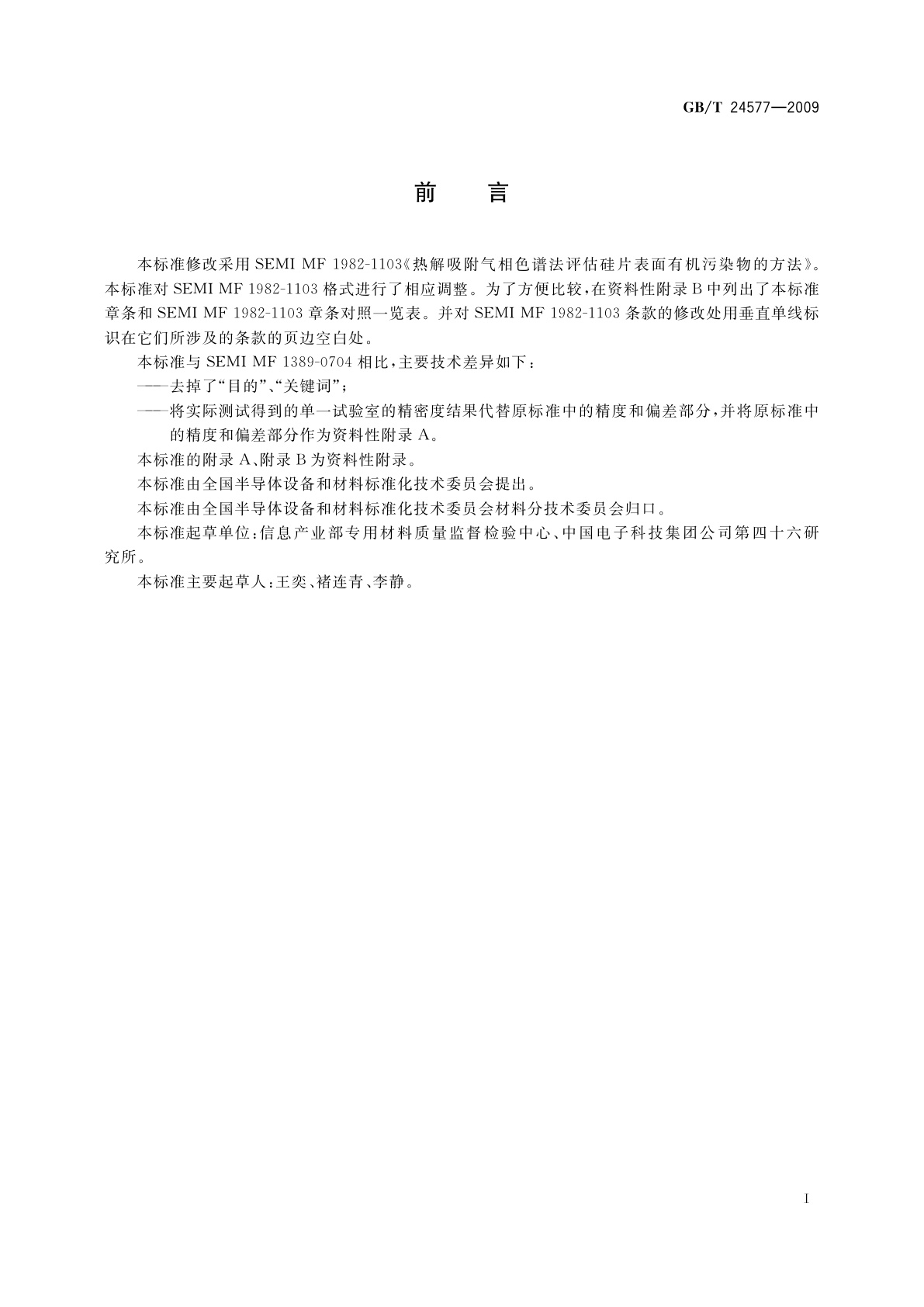 GB/T 24577—2009

前　言

本标准修改采用 SEMI MF 1982-1103《热解吸附气相色谱法评估硅片表面有机污染物的方法》。本标准对 SEMI MF 1982-1103 格式进行了相应调整。为了方便比较，在资料性附录 B 中列出了本标准章条和 SEMI MF 1982-1103 章条对照一览表。并对 SEMI MF 1982-1103 条款的修改处用垂直单线标识在它们所涉及的条款的页边空白处。

本标准与 SEMI MF 1389-0704 相比，主要技术差异如下：

——去掉了“目的”、“关键词”；

——将实际测试得到的单一试验室的精密度结果代替原标准中的精度和偏差部分，并将原标准中的精度和偏差部分作为资料性附录 A。

本标准的附录 A、附录 B 为资料性附录。

本标准由全国半导体设备和材料标准化技术委员会提出。

本标准由全国半导体设备和材料标准化技术委员会材料分技术委员会归口。

本标准起草单位：信息产业部专用材料质量监督检验中心、中国电子科技集团公司第四十六研究所。

本标准主要起草人：王奕、褚连青、李静。

I